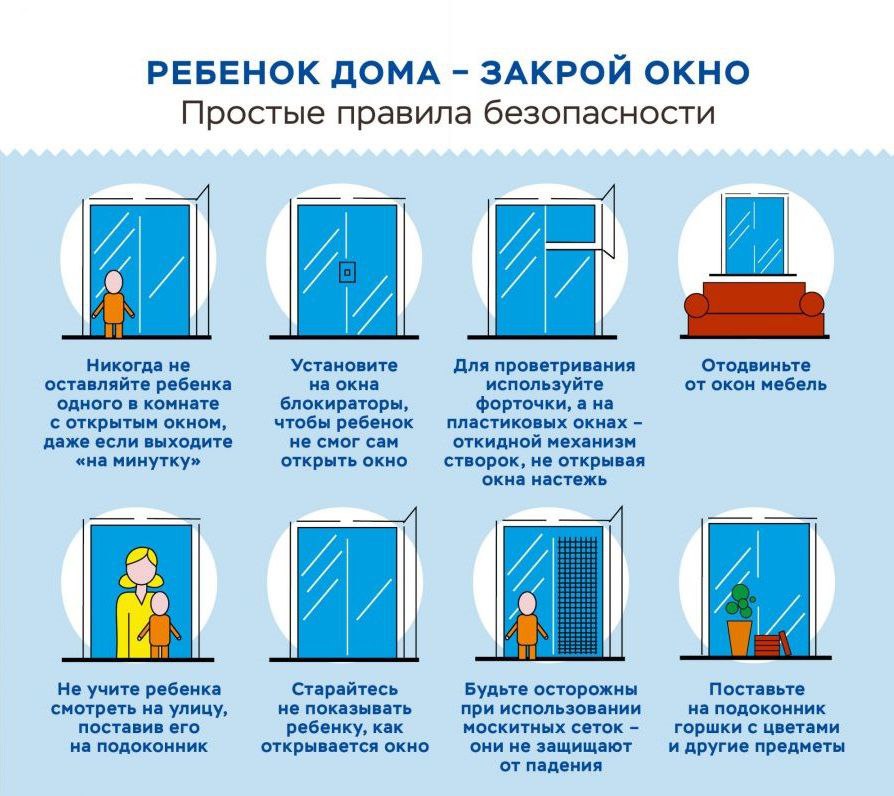 РЕБЕНОК ДОМА – ЗАКРОЙ ОКНО
Простые правила безопасности

Никогда не оставляйте ребенка одного в комнате с открытым окном, даже если выходите «на минутку»

Установите на окна блокираторы, чтобы ребенок не смог сам открыть окно

Для проветривания используйте форточки, а на пластиковых окнах – откидной механизм створок, не открывая окна настежь

Отодвиньте от окон мебель

Не учите ребенка смотреть на улицу, поставив его на подоконник

Старайтесь не показывать ребенку, как открывается окно

Будьте осторожны при использовании москитных сеток – они не защищают от падения

Поставьте на подоконник горшки с цветами и другие предметы